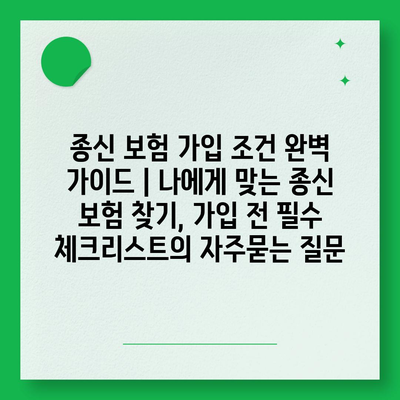 종신 보험 가입 조건 완벽 가이드 | 나에게 맞는 종신 보험 찾기, 가입 전 필수 체크리스트의 자주묻는 질문